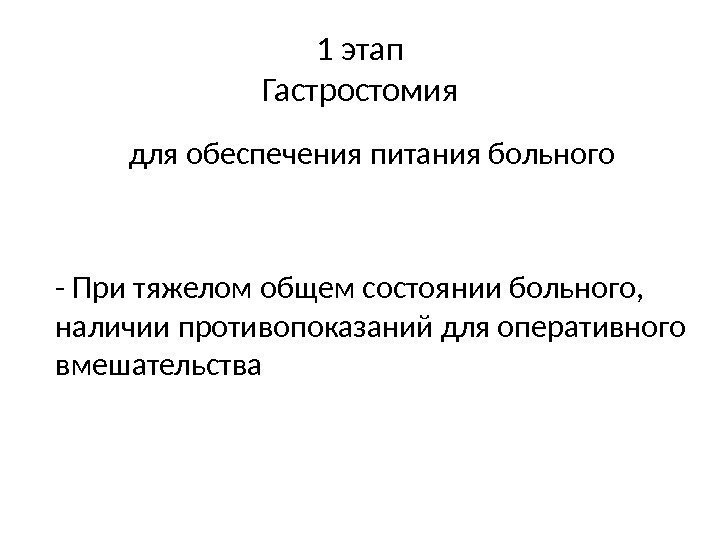 1 этап
Гастростомия

для обеспечения питания больного

- При тяжелом общем состоянии больного, наличии противопоказаний для оперативного вмешательства